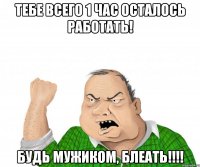 ТЕБЕ ВСЕГО 1 ЧАС ОСТАЛОСЬ РАБОТАТЬ!

БУДЬ МУЖИКОМ, БЛЕАТЬ!!!!